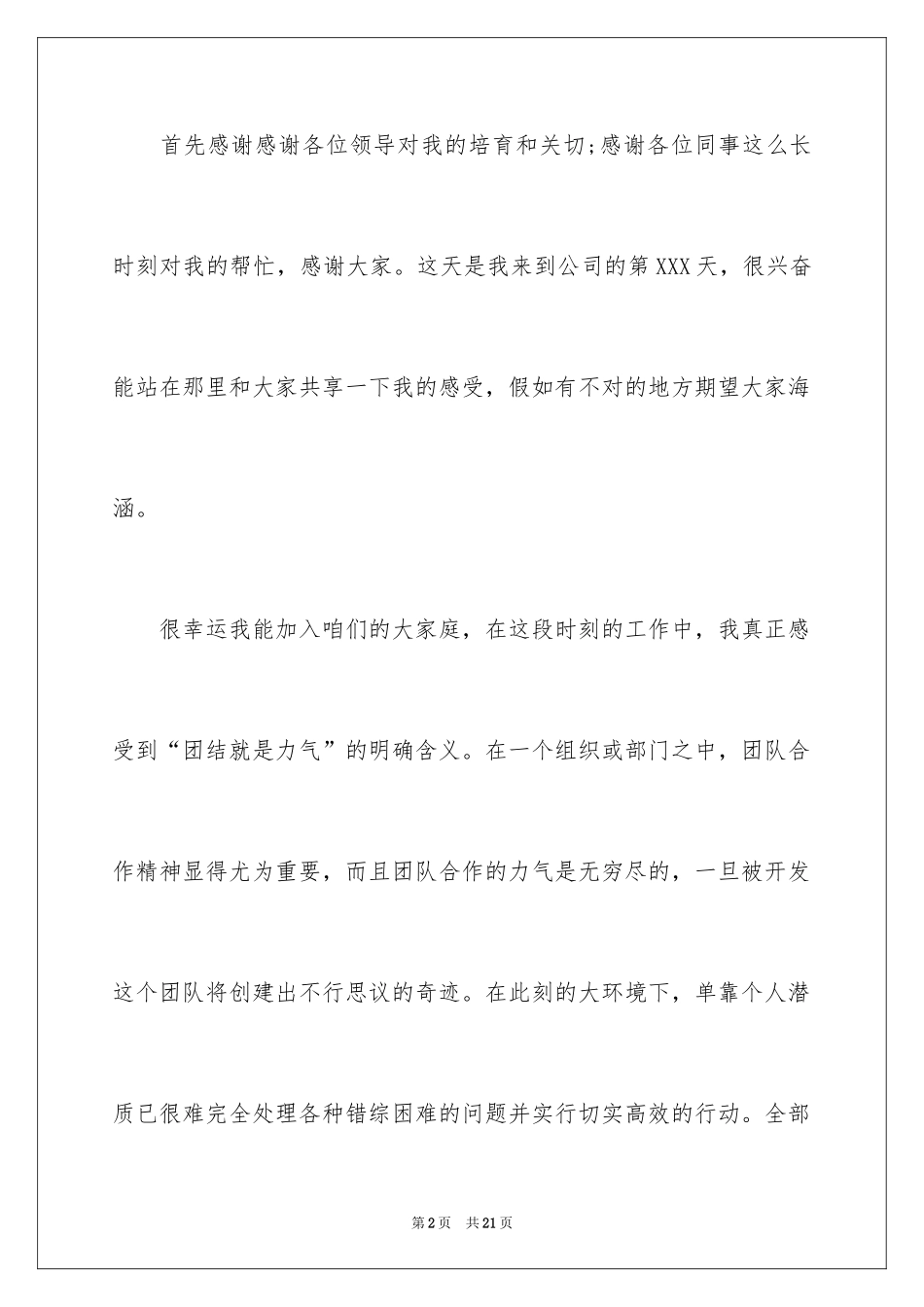 首先感谢感谢各位领导对我的培育和关切;感谢各位同事这么长时刻对我的帮忙，感谢大家。这天是我来到公司的第XXX天，很兴奋能站在那里和大家共享一下我的感受，假如有不对的地方期望大家海涵。

很幸运我能加入咱们的大家庭，在这段时刻的工作中，我真正感受到“团结就是力气”的明确含义。在一个组织或部门之中，团队合作精神显得尤为重要，而且团队合作的力气是无穷尽的，一旦被开发这个团队将创建出不行思议的奇迹。在此刻的大环境下，单靠个人潜质已很难完全处理各种错综困难的问题并实行切实高效的行动。全部

第2页 共21页